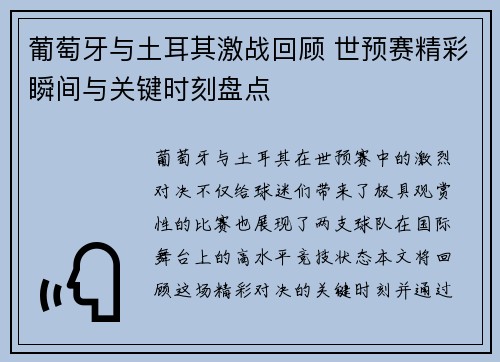 葡萄牙与土耳其激战回顾 世预赛精彩瞬间与关键时刻盘点

葡萄牙与土耳其在世预赛中的激烈对决不仅给球迷们带来了极具观赏性的比赛也展现了两支球队在国际舞台上的高水平竞技状态本文将回顾这场精彩对决的关键时刻并通过